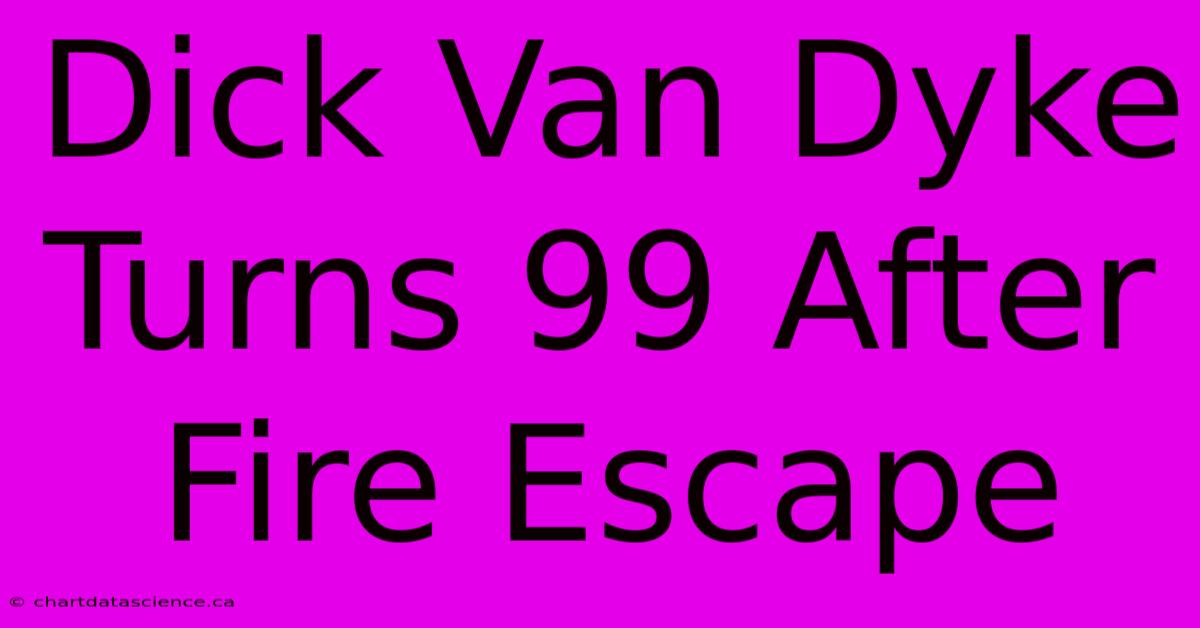 Dick Van Dyke Turns 99 After Fire Escape

© chartdatascience.ca